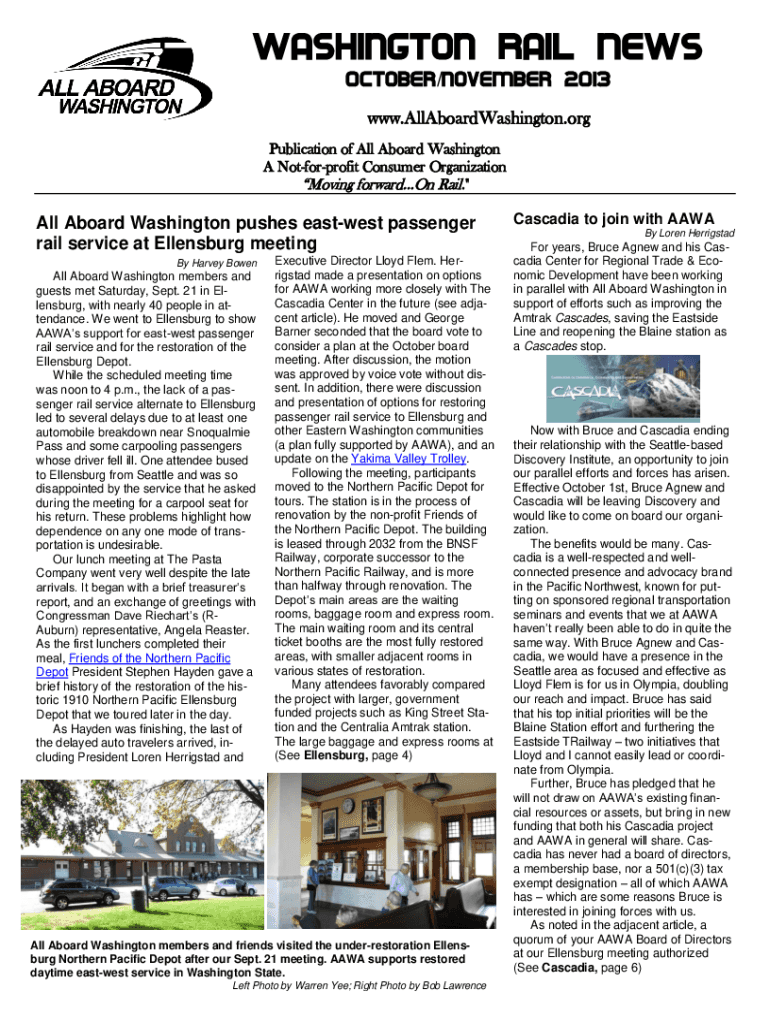 ALL ABOARD WASHINGTON

WASHINGTON RAIL NEWS

OCTOBER/NOVEMBER 2013

www.AllAboardWashington.org

Publication of All Aboard Washington
A Not-for-profit Consumer Organization
"Moving forward...On Rail."

All Aboard Washington pushes east-west passenger rail service at Ellensburg meeting

By Harvey Bowen

All Aboard Washington members and guests met Saturday, Sept. 21 in Ellensburg, with nearly 40 people in attendance. We went to Ellensburg to show AAWA's support for east-west passenger rail service and for the restoration of the Ellensburg Depot.

While the scheduled meeting time was noon to 4 p.m., the lack of a passenger rail service alternate to Ellensburg led to several delays due to at least one automobile breakdown near Snoqualmie Pass and some carpooling passengers whose driver fell ill. One attendee bused to Ellensburg from Seattle and was so disappointed by the service that he asked during the meeting for a carpool seat for his return. These problems highlight how dependence on any one mode of transportation is undesirable.

Our lunch meeting at The Pasta Company went very well despite the late arrivals. It began with a brief treasurer's report, and an exchange of greetings with Congressman Dave Riechart's (R-Auburn) representative, Angela Reaster. As the first lunchers completed their meal, Friends of the Northern Pacific Depot President Stephen Hayden gave a brief history of the restoration of the historic 1910 Northern Pacific Ellensburg Depot that we toured later in the day.

As Hayden was finishing, the last of the delayed auto travelers arrived, including President Loren Herrigstad and Executive Director Lloyd Flem. Herrigstad made a presentation on options for AAWA working more closely with The Cascadia Center in the future (see adjacent article). He moved and George Barner seconded that the board vote to consider a plan at the October board meeting. After discussion, the motion was approved by voice vote without dissent. In addition, there were discussion and presentation of options for restoring passenger rail service to Ellensburg and other Eastern Washington communities (a plan fully supported by AAWA), and an update on the Yakima Valley Trolley.

Following the meeting, participants moved to the Northern Pacific Depot for tours. The station is in the process of renovation by the non-profit Friends of the Northern Pacific Depot. The building is leased through 2032 from the BNSF Railway, corporate successor to the Northern Pacific Railway, and is more than halfway through renovation. The Depot's main areas are the waiting rooms, baggage room and express room. The main waiting room and its central ticket booths are the most fully restored areas, with smaller adjacent rooms in various states of restoration.

Many attendees favorably compared the project with larger, government funded projects such as King Street Station and the Centralia Amtrak station. The large baggage and express rooms at (See Ellensburg, page 4)

All Aboard Washington members and friends visited the under-restoration Ellensburg Northern Pacific Depot after our Sept. 21 meeting. AAWA supports restored daytime east-west service in Washington State.
Left Photo by Warren Yee; Right Photo by Bob Lawrence

Cascadia to join with AAWA

By Loren Herrigstad

For years, Bruce Agnew and his Cascadia Center for Regional Trade & Economic Development have been working in parallel with All Aboard Washington in support of efforts such as improving the Amtrak Cascades, saving the Eastside Line and reopening the Blaine station as a Cascades stop.

CASCADIA

Now with Bruce and Cascadia ending their relationship with the Seattle-based Discovery Institute, an opportunity to join our parallel efforts and forces has arisen. Effective October 1st, Bruce Agnew and Cascadia will be leaving Discovery and would like to come on board our organization.

The benefits would be many. Cascadia is a well-respected and well-connected presence and advocacy brand in the Pacific Northwest, known for putting on sponsored regional transportation seminars and events that we at AAWA haven't really been able to do in quite the same way. With Bruce Agnew and Cascadia, we would have a presence in the Seattle area as focused and effective as Lloyd Flem is for us in Olympia, doubling our reach and impact. Bruce has said that his top initial priorities will be the Blaine Station effort and furthering the Eastside TRailway – two initiatives that Lloyd and I cannot easily lead or coordinate from Olympia.

Further, Bruce has pledged that he will not draw on AAWA's existing financial resources or assets, but bring in new funding that both his Cascadia project and AAWA in general will share. Cascadia has never had a board of directors, a membership base, nor a 501(c)(3) tax exempt designation – all of which AAWA has – which are some reasons Bruce is interested in joining forces with us.

As noted in the adjacent article, a quorum of your AAWA Board of Directors at our Ellensburg meeting authorized (See Cascadia, page 6)